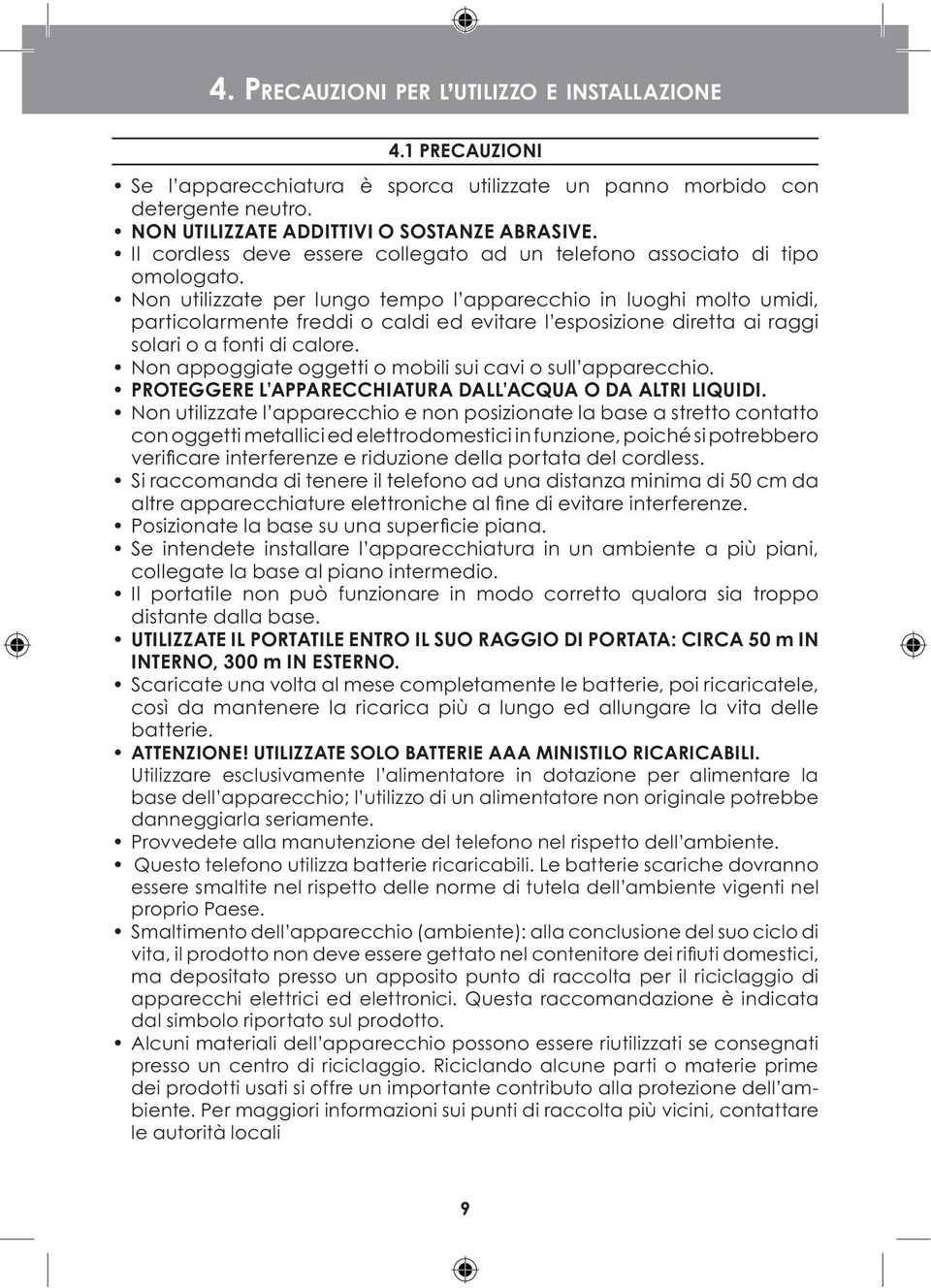 4. PRECAUZIONI PER L'UTILIZZO E INSTALLAZIONE

4.1 PRECAUZIONI

• Se l'apparecchiatura è sporca utilizzate un panno morbido con detergente neutro.
• NON UTILIZZATE ADDITTIVI O SOSTANZE ABRASIVE.
• Il cordless deve essere collegato ad un telefono associato di tipo omologato.
• Non utilizzate per lungo tempo l'apparecchio in luoghi molto umidi, particolarmente freddi o caldi ed evitare l'esposizione diretta ai raggi solari o a fonti di calore.
• Non appoggiate oggetti o mobili sui cavi o sull'apparecchio.
• PROTEGGERE L'APPARECCHIATURA DALL'ACQUA O DA ALTRI LIQUIDI.
• Non utilizzate l'apparecchio e non posizionate la base a stretto contatto con oggetti metallici ed elettrodomestici in funzione, poiché si potrebbero verificare interferenze e riduzione della portata del cordless.
• Si raccomanda di tenere il telefono ad una distanza minima di 50 cm da altre apparecchiature elettroniche al fine di evitare interferenze.
• Posizionate la base su una superficie piana.
• Se intendete installare l'apparecchiatura in un ambiente a più piani, collegate la base al piano intermedio.
• Il portatile non può funzionare in modo corretto qualora sia troppo distante dalla base.
• UTILIZZATE IL PORTATILE ENTRO IL SUO RAGGIO DI PORTATA: CIRCA 50 m IN INTERNO, 300 m IN ESTERNO.
• Scaricate una volta al mese completamente le batterie, poi ricaricatele, così da mantenere la ricarica più a lungo ed allungare la vita delle batterie.
• ATTENZIONE! UTILIZZATE SOLO BATTERIE AAA MINISTILO RICARICABILI. Utilizzare esclusivamente l'alimentatore in dotazione per alimentare la base dell'apparecchio; l'utilizzo di un alimentatore non originale potrebbe danneggiarla seriamente.
• Provvedete alla manutenzione del telefono nel rispetto dell'ambiente.
• Questo telefono utilizza batterie ricaricabili. Le batterie scariche dovranno essere smaltite nel rispetto delle norme di tutela dell'ambiente vigenti nel proprio Paese.
• Smaltimento dell'apparecchio (ambiente): alla conclusione del suo ciclo di vita, il prodotto non deve essere gettato nel contenitore dei rifiuti domestici, ma depositato presso un apposito punto di raccolta per il riciclaggio di apparecchi elettrici ed elettronici. Questa raccomandazione è indicata dal simbolo riportato sul prodotto.
• Alcuni materiali dell'apparecchio possono essere riutilizzati se consegnati presso un centro di riciclaggio. Riciclando alcune parti o materie prime dei prodotti usati si offre un importante contributo alla protezione dell'ambiente. Per maggiori informazioni sui punti di raccolta più vicini, contattare le autorità locali

9